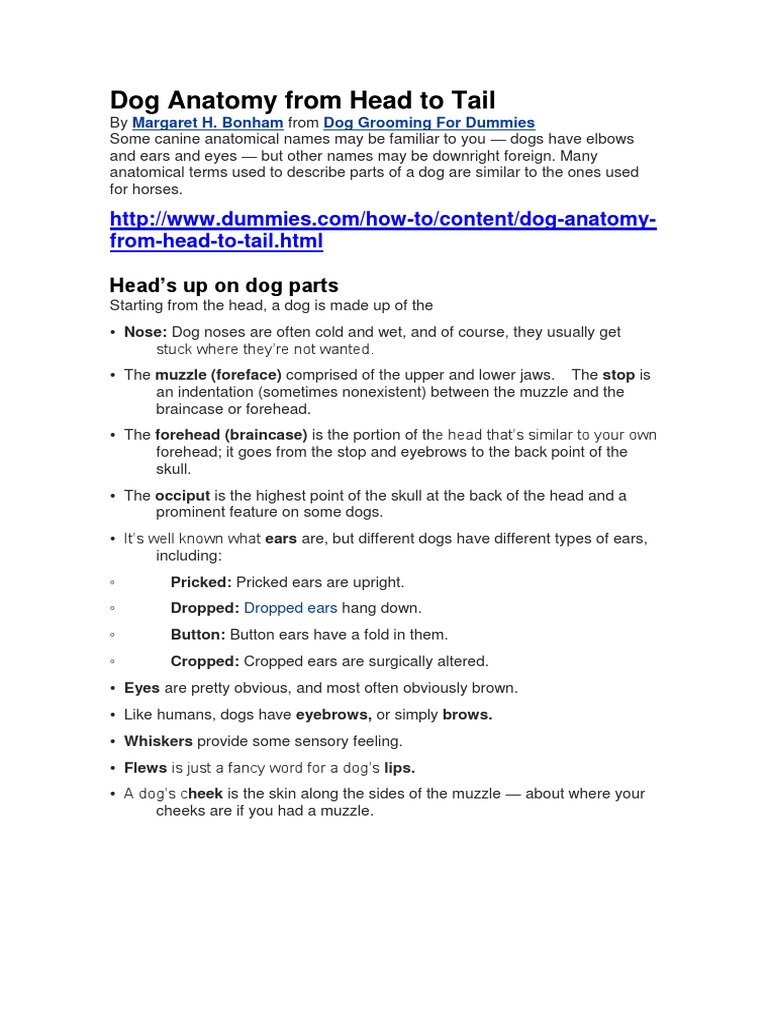 Dog Anatomy from Head to Tail

By Margaret H. Bonham from Dog Grooming For Dummies
Some canine anatomical names may be familiar to you — dogs have elbows and ears and eyes — but other names may be downright foreign. Many anatomical terms used to describe parts of a dog are similar to the ones used for horses.

http://www.dummies.com/how-to/content/dog-anatomy-from-head-to-tail.html

Head's up on dog parts

Starting from the head, a dog is made up of the

• Nose: Dog noses are often cold and wet, and of course, they usually get stuck where they're not wanted.

• The muzzle (foreface) comprised of the upper and lower jaws. The stop is an indentation (sometimes nonexistent) between the muzzle and the braincase or forehead.

• The forehead (braincase) is the portion of the head that's similar to your own forehead; it goes from the stop and eyebrows to the back point of the skull.

• The occiput is the highest point of the skull at the back of the head and a prominent feature on some dogs.

• It's well known what ears are, but different dogs have different types of ears, including:

◦ Pricked: Pricked ears are upright.

◦ Dropped: Dropped ears hang down.

◦ Button: Button ears have a fold in them.

◦ Cropped: Cropped ears are surgically altered.

• Eyes are pretty obvious, and most often obviously brown.

• Like humans, dogs have eyebrows, or simply brows.

• Whiskers provide some sensory feeling.

• Flews is just a fancy word for a dog's lips.

• A dog's cheek is the skin along the sides of the muzzle — about where your cheeks are if you had a muzzle.